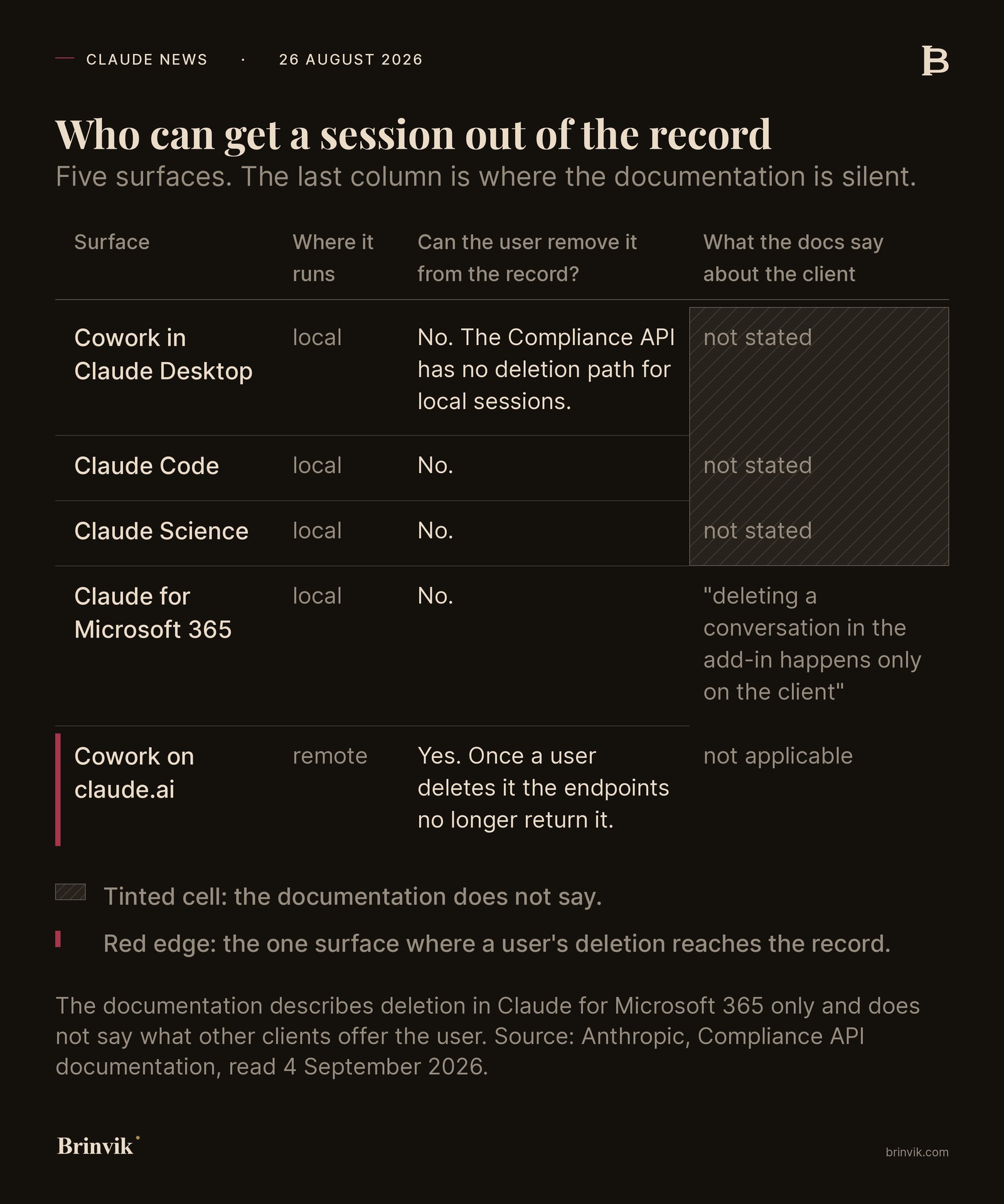 CLAUDE NEWS · 26 AUGUST 2026

B

Who can get a session out of the record

Five surfaces. The last column is where the documentation is silent.

| Surface | Where it runs | Can the user remove it from the record? | What the docs say about the client |
|---|---|---|---|
| Cowork in Claude Desktop | local | No. The Compliance API has no deletion path for local sessions. | not stated |
| Claude Code | local | No. | not stated |
| Claude Science | local | No. | not stated |
| Claude for Microsoft 365 | local | No. | "deleting a conversation in the add-in happens only on the client" |
| Cowork on claude.ai | remote | Yes. Once a user deletes it the endpoints no longer return it. | not applicable |

Tinted cell: the documentation does not say.

Red edge: the one surface where a user's deletion reaches the record.

The documentation describes deletion in Claude for Microsoft 365 only and does not say what other clients offer the user. Source: Anthropic, Compliance API documentation, read 4 September 2026.

Brinvik

brinvik.com